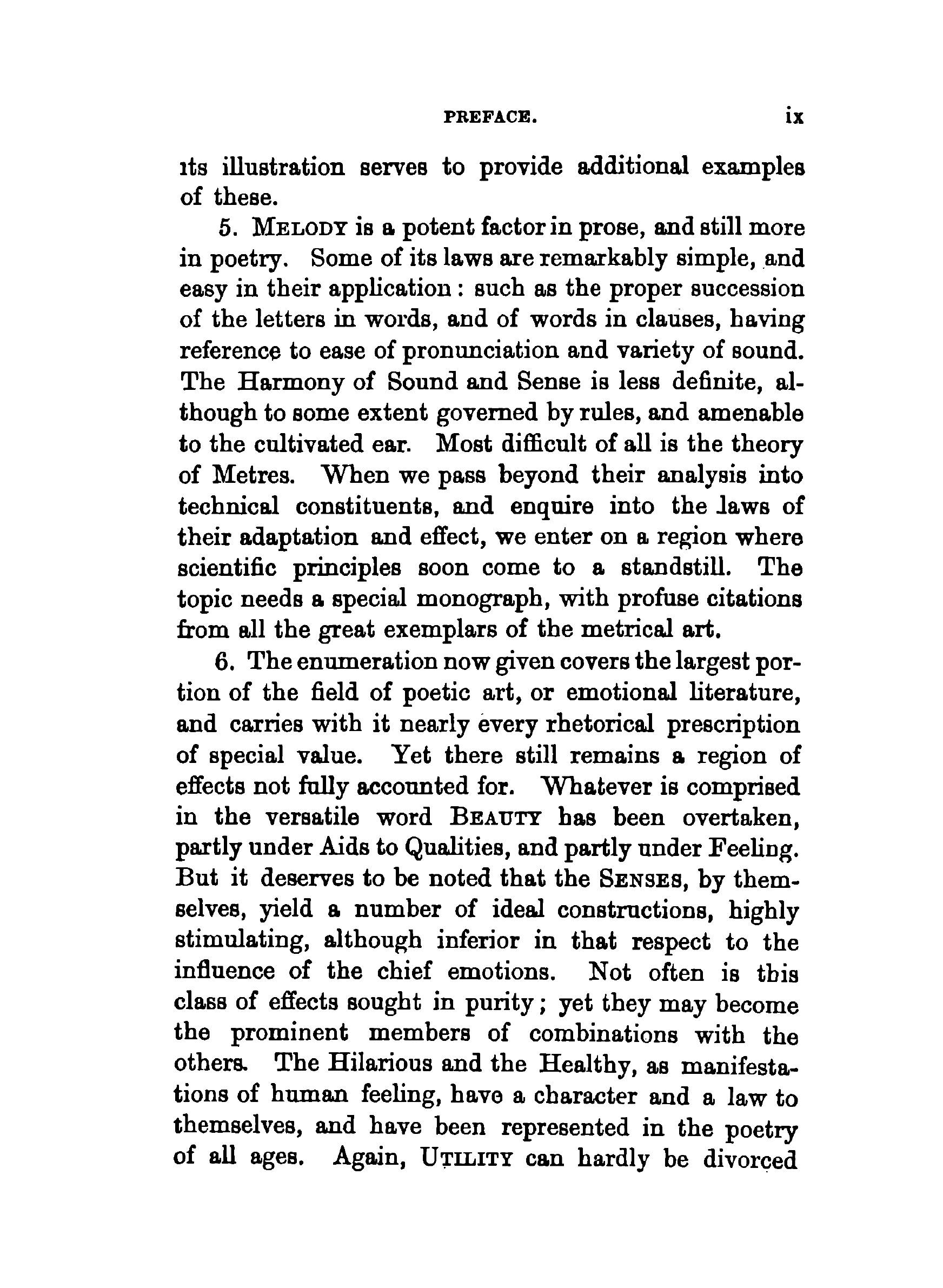 PREFACE. ix

its illustration serves to provide additional examples of these.

5. MELODY is a potent factor in prose, and still more in poetry. Some of its laws are remarkably simple, and easy in their application: such as the proper succession of the letters in words, and of words in clauses, having reference to ease of pronunciation and variety of sound. The Harmony of Sound and Sense is less definite, although to some extent governed by rules, and amenable to the cultivated ear. Most difficult of all is the theory of Metres. When we pass beyond their analysis into technical constituents, and enquire into the laws of their adaptation and effect, we enter on a region where scientific principles soon come to a standstill. The topic needs a special monograph, with profuse citations from all the great exemplars of the metrical art.

6. The enumeration now given covers the largest portion of the field of poetic art, or emotional literature, and carries with it nearly every rhetorical prescription of special value. Yet there still remains a region of effects not fully accounted for. Whatever is comprised in the versatile word BEAUTY has been overtaken, partly under Aids to Qualities, and partly under Feeling. But it deserves to be noted that the SENSES, by themselves, yield a number of ideal constructions, highly stimulating, although inferior in that respect to the influence of the chief emotions. Not often is this class of effects sought in purity; yet they may become the prominent members of combinations with the others. The Hilarious and the Healthy, as manifestations of human feeling, have a character and a law to themselves, and have been represented in the poetry of all ages. Again, UTILITY can hardly be divorced